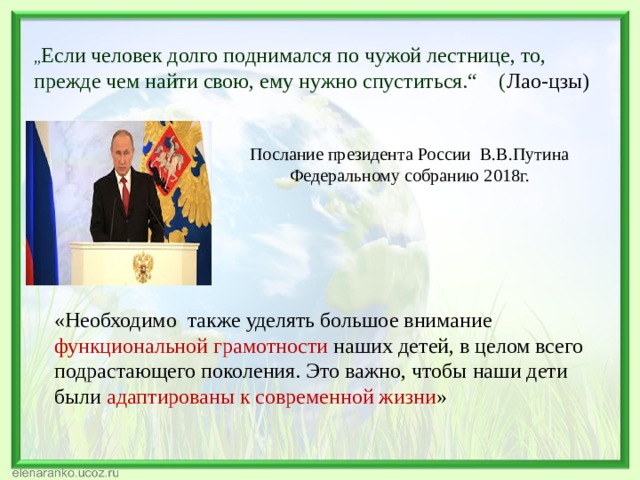 „Если человек долго поднимался по чужой лестнице, то, прежде чем найти свою, ему нужно спуститься.“ (Лао-цзы)

Послание президента России В.В.Путина Федеральному собранию 2018г.

«Необходимо также уделять большое внимание функциональной грамотности наших детей, в целом всего подрастающего поколения. Это важно, чтобы наши дети были адаптированы к современной жизни»

elenaranko.ucoz.ru